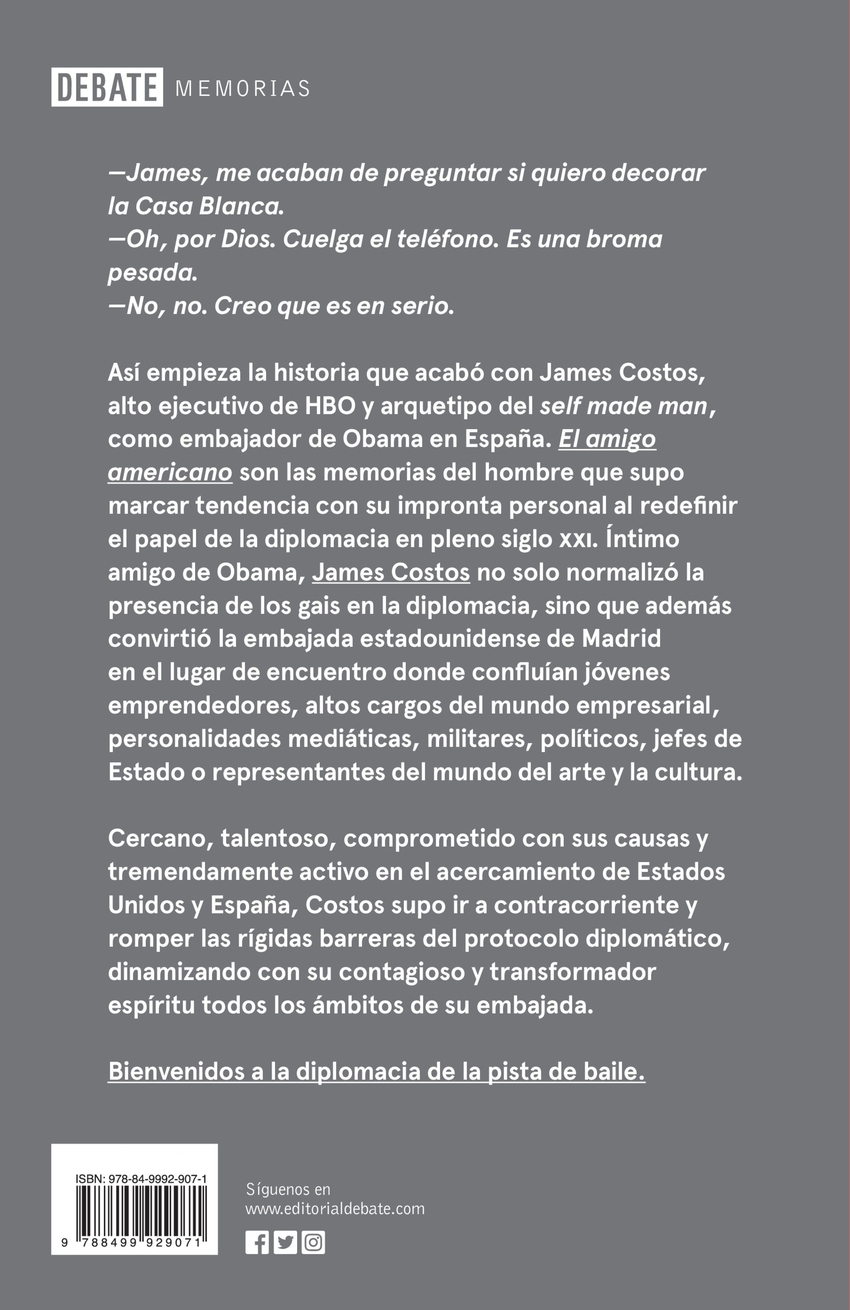 DEBATE MEMORIAS

—James, me acaban de preguntar si quiero decorar la Casa Blanca.
—Oh, por Dios. Cuelga el teléfono. Es una broma pesada.
—No, no. Creo que es en serio.

Así empieza la historia que acabó con James Costos, alto ejecutivo de HBO y arquetipo del self made man, como embajador de Obama en España. El amigo americano son las memorias del hombre que supo marcar tendencia con su impronta personal al redefinir el papel de la diplomacia en pleno siglo XXI. Íntimo amigo de Obama, James Costos no solo normalizó la presencia de los gais en la diplomacia, sino que además convirtió la embajada estadounidense de Madrid en el lugar de encuentro donde confluían jóvenes emprendedores, altos cargos del mundo empresarial, personalidades mediáticas, militares, políticos, jefes de Estado o representantes del mundo del arte y la cultura.

Cercano, talentoso, comprometido con sus causas y tremendamente activo en el acercamiento de Estados Unidos y España, Costos supo ir a contracorriente y romper las rígidas barreras del protocolo diplomático, dinamizando con su contagioso y transformador espíritu todos los ámbitos de su embajada.

Bienvenidos a la diplomacia de la pista de baile.

ISBN: 978-84-9992-907-1

9 788499 929071

Síguenos en
www.editorialdebate.com